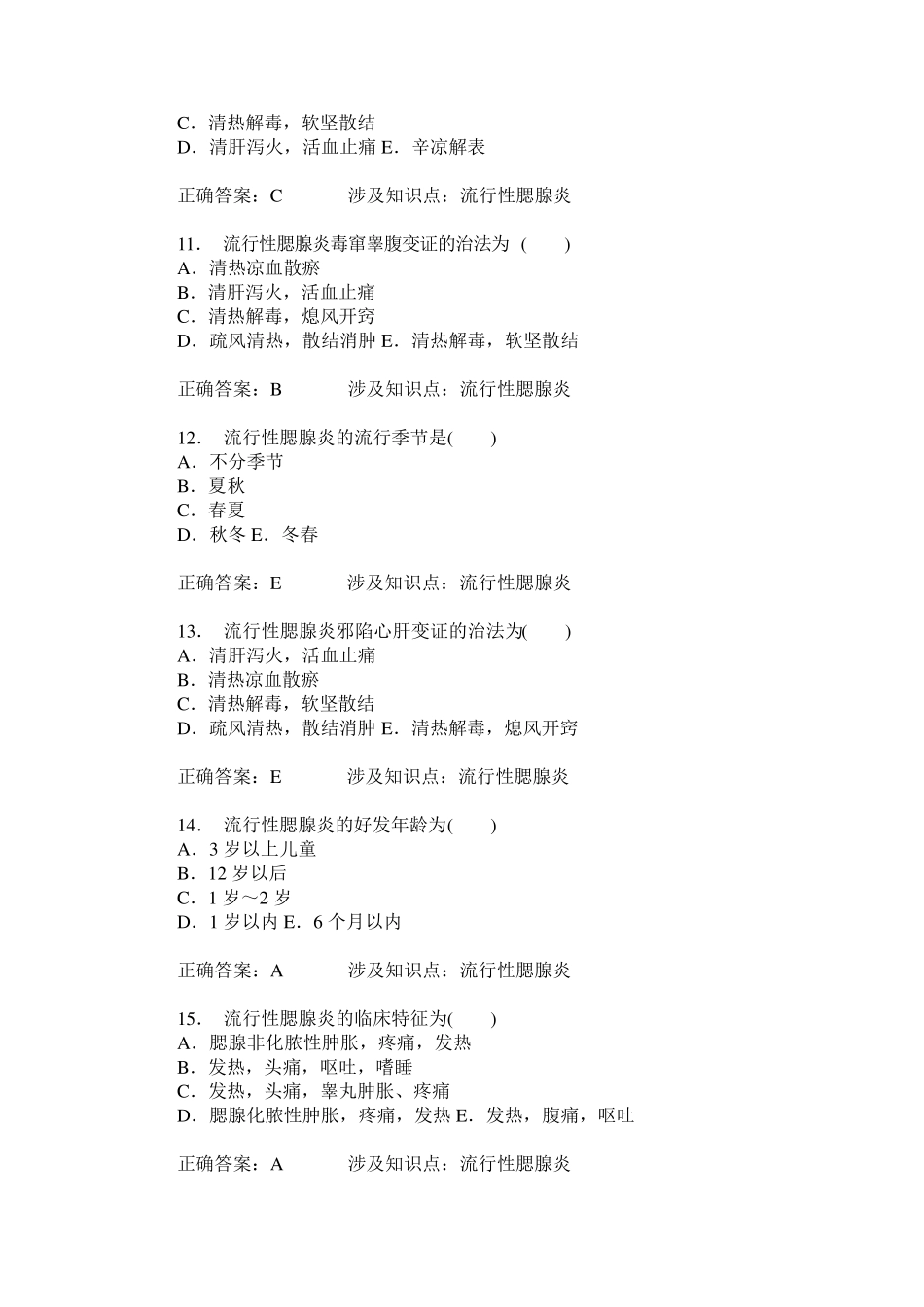 C．清热解毒，软坚散结
D．清肝泻火，活血止痛 E．辛凉解表

正确答案：C　　　涉及知识点：流行性腮腺炎

11．　流行性腮腺炎毒窜睾腹变证的治法为（　　）
A．清热凉血散瘀
B．清肝泻火，活血止痛
C．清热解毒，熄风开窍
D．疏风清热，散结消肿 E．清热解毒，软坚散结

正确答案：B　　　涉及知识点：流行性腮腺炎

12．　流行性腮腺炎的流行季节是(　　)
A．不分季节
B．夏秋
C．春夏
D．秋冬 E．冬春

正确答案：E　　　涉及知识点：流行性腮腺炎

13．　流行性腮腺炎邪陷心肝变证的治法为(　　)
A．清肝泻火，活血止痛
B．清热凉血散瘀
C．清热解毒，软坚散结
D．疏风清热，散结消肿 E．清热解毒，熄风开窍

正确答案：E　　　涉及知识点：流行性腮腺炎

14．　流行性腮腺炎的好发年龄为(　　)
A．3 岁以上儿童
B．12 岁以后
C．1 岁～2 岁
D．1 岁以内 E．6 个月以内

正确答案：A　　　涉及知识点：流行性腮腺炎

15．　流行性腮腺炎的临床特征为(　　)
A．腮腺非化脓性肿胀，疼痛，发热
B．发热，头痛，呕吐，嗜睡
C．发热，头痛，睾丸肿胀、疼痛
D．腮腺化脓性肿胀，疼痛，发热 E．发热，腹痛，呕吐

正确答案：A　　　涉及知识点：流行性腮腺炎